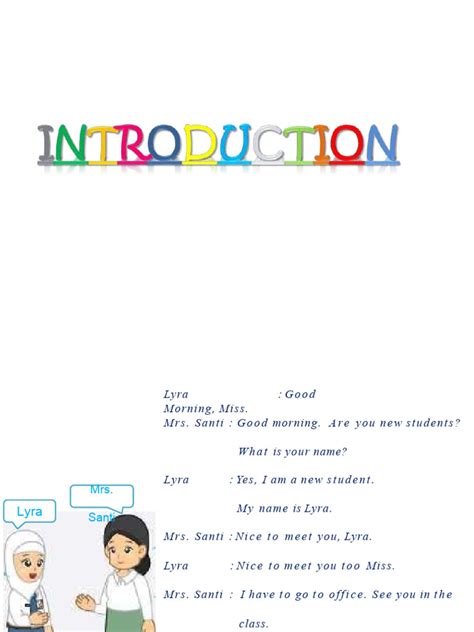 INTRODUCTION

Lyra : Good Morning, Miss.

Mrs. Santi : Good morning. Are you new students?

What is your name?

Lyra : Yes, I am a new student.

My name is Lyra.

Mrs. Santi : Nice to meet you, Lyra.

Lyra : Nice to meet you too Miss.

Mrs. Santi : I have to go to office. See you in the class.

Lyra

Mrs. Santi